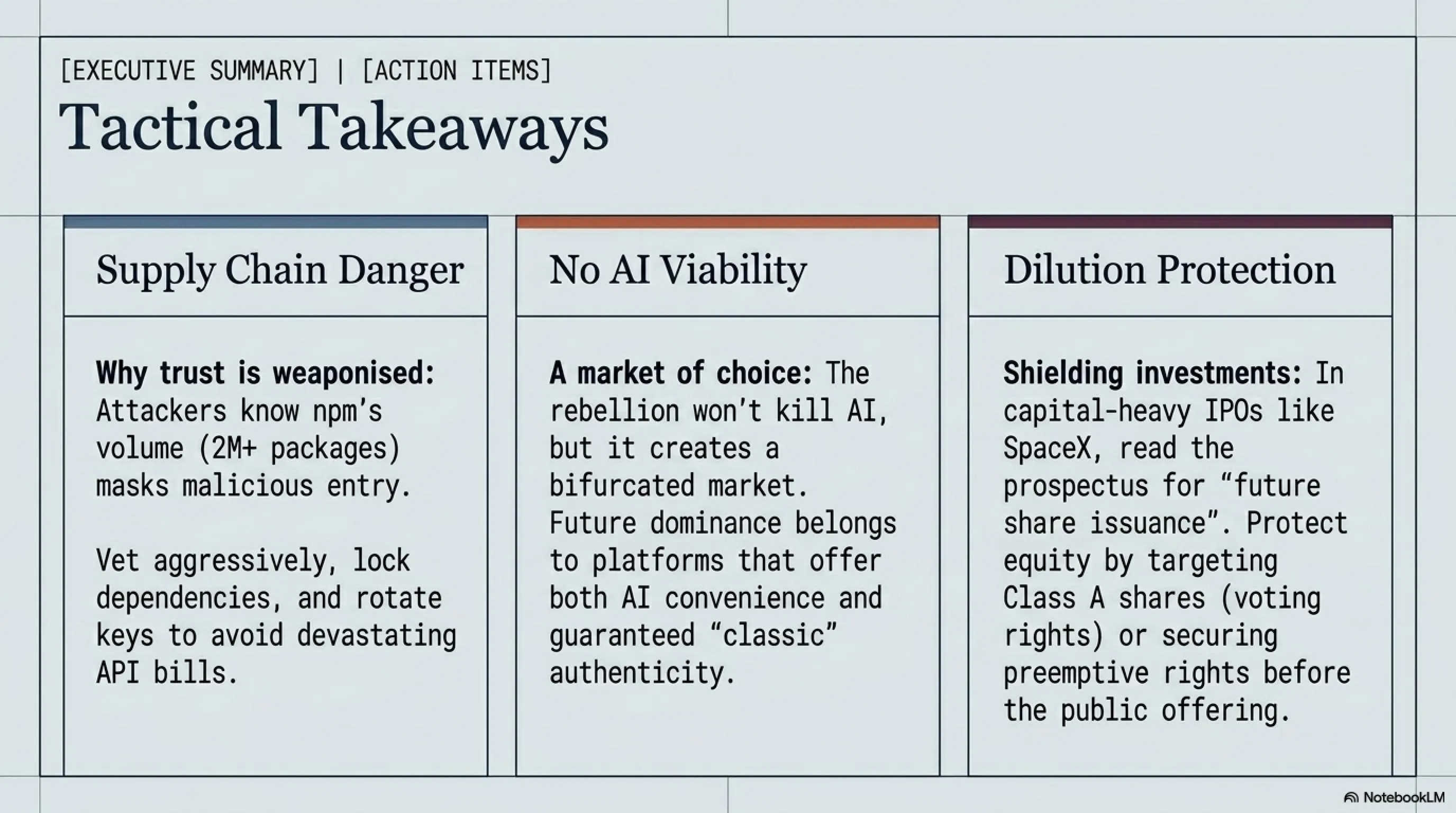 [EXECUTIVE SUMMARY] | [ACTION ITEMS]
Tactical Takeaways

Supply Chain Danger

Why trust is weaponised: Attackers know npm's volume (2M+ packages) masks malicious entry.

Vet aggressively, lock dependencies, and rotate keys to avoid devastating API bills.

No AI Viability

A market of choice: The rebellion won't kill AI, but it creates a bifurcated market. Future dominance belongs to platforms that offer both AI convenience and guaranteed "classic" authenticity.

Dilution Protection

Shielding investments: In capital-heavy IPOs like SpaceX, read the prospectus for "future share issuance". Protect equity by targeting Class A shares (voting rights) or securing preemptive rights before the public offering.

NotebookLM